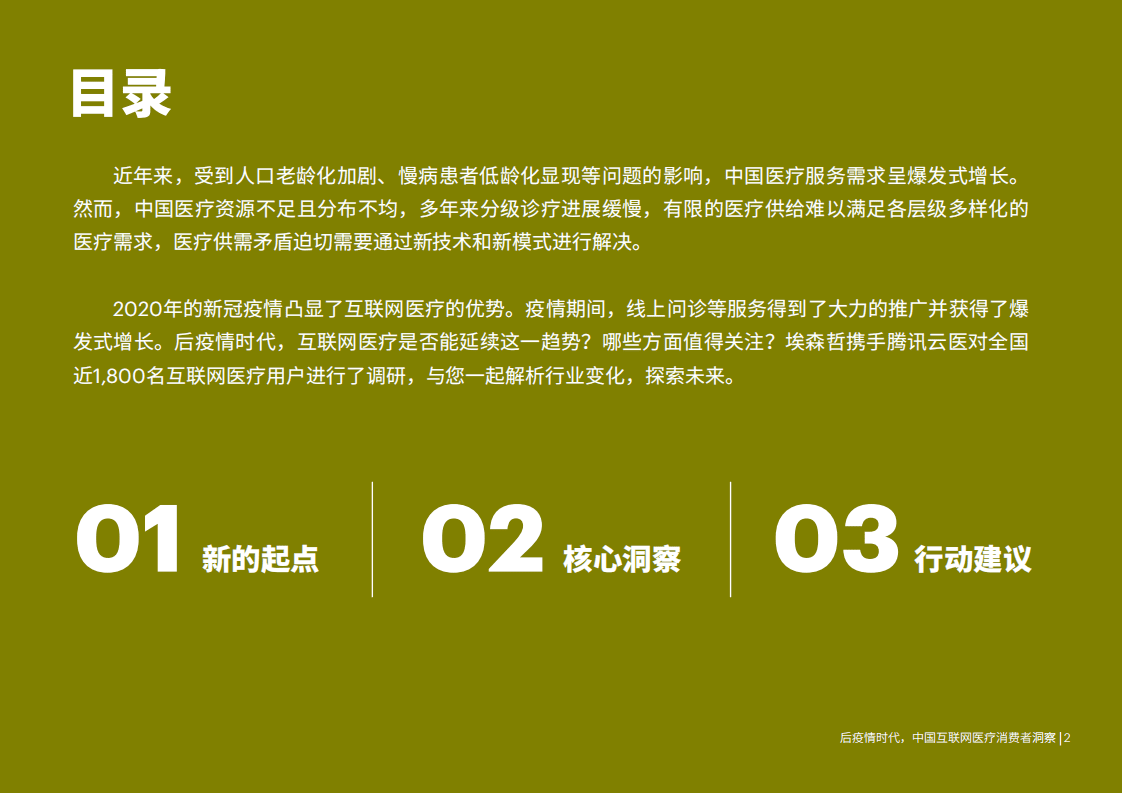 目录

近年来，受到人口老龄化加剧、慢病患者低龄化显现等问题的影响，中国医疗服务需求呈爆发式增长。然而，中国医疗资源不足且分布不均，多年来分级诊疗进展缓慢，有限的医疗供给难以满足各层级多样化的医疗需求，医疗供需矛盾迫切需要通过新技术和新模式进行解决。

2020年的新冠疫情凸显了互联网医疗的优势。疫情期间，线上问诊等服务得到了大力的推广并获得了爆发式增长。后疫情时代，互联网医疗是否能延续这一趋势？哪些方面值得关注？埃森哲携手腾讯云医对全国近1,800名互联网医疗用户进行了调研，与您一起解析行业变化，探索未来。

01 新的起点

02 核心洞察

03 行动建议

后疫情时代，中国互联网医疗消费者洞察 | 2